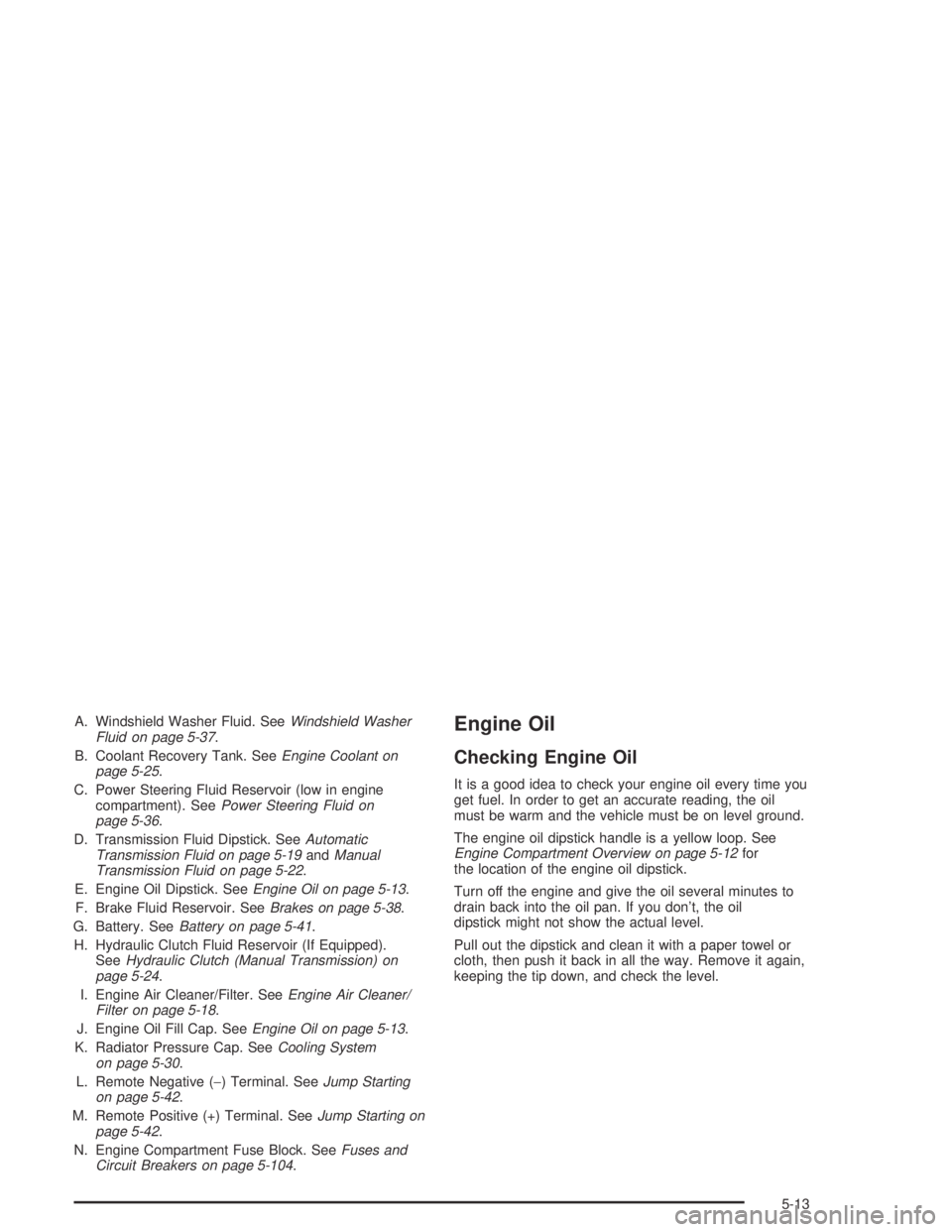 A. Windshield Washer Fluid. See Windshield Washer Fluid on page 5-37.

B. Coolant Recovery Tank. See Engine Coolant on page 5-25.

C. Power Steering Fluid Reservoir (low in engine compartment). See Power Steering Fluid on page 5-36.

D. Transmission Fluid Dipstick. See Automatic Transmission Fluid on page 5-19 and Manual Transmission Fluid on page 5-22.

E. Engine Oil Dipstick. See Engine Oil on page 5-13.

F. Brake Fluid Reservoir. See Brakes on page 5-38.

G. Battery. See Battery on page 5-41.

H. Hydraulic Clutch Fluid Reservoir (If Equipped). See Hydraulic Clutch (Manual Transmission) on page 5-24.

I. Engine Air Cleaner/Filter. See Engine Air Cleaner/Filter on page 5-18.

J. Engine Oil Fill Cap. See Engine Oil on page 5-13.

K. Radiator Pressure Cap. See Cooling System on page 5-30.

L. Remote Negative (−) Terminal. See Jump Starting on page 5-42.

M. Remote Positive (+) Terminal. See Jump Starting on page 5-42.

N. Engine Compartment Fuse Block. See Fuses and Circuit Breakers on page 5-104.

Engine Oil

Checking Engine Oil

It is a good idea to check your engine oil every time you get fuel. In order to get an accurate reading, the oil must be warm and the vehicle must be on level ground.

The engine oil dipstick handle is a yellow loop. See Engine Compartment Overview on page 5-12 for the location of the engine oil dipstick.

Turn off the engine and give the oil several minutes to drain back into the oil pan. If you don't, the oil dipstick might not show the actual level.

Pull out the dipstick and clean it with a paper towel or cloth, then push it back in all the way. Remove it again, keeping the tip down, and check the level.

5-13

carmanualsonline.info